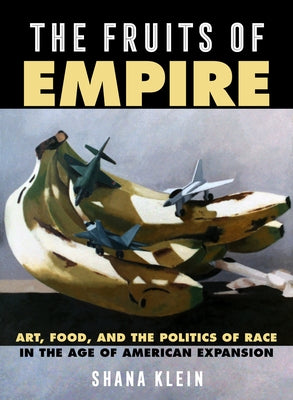 THE FRUITS OF
EMPIRE

ART, FOOD, AND THE POLITICS OF RACE
IN THE AGE OF AMERICAN EXPANSION

SHANA KLEIN